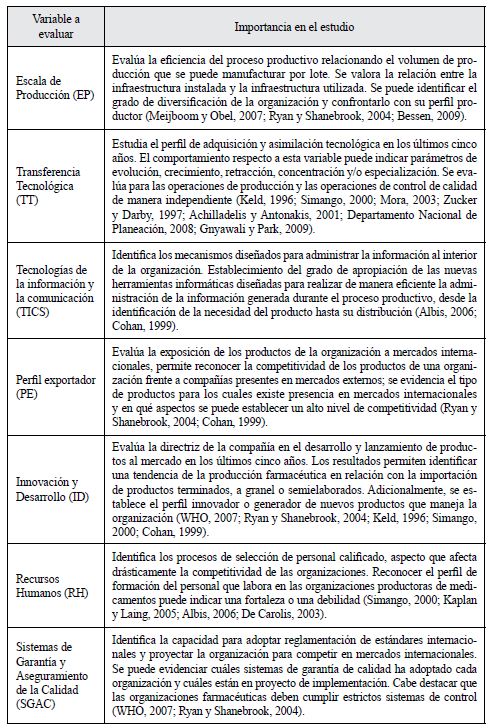 | Variable a evaluar | Importancia en el estudio |
|---|---|
| Escala de Producción (EP) | Evalúa la eficiencia del proceso productivo relacionando el volumen de producción que se puede manufacturar por lote. Se valora la relación entre la infraestructura instalada y la infraestructura utilizada. Se puede identificar el grado de diversificación de la organización y confrontarlo con su perfil productor (Meijboom y Obel, 2007; Ryan y Shanebrook, 2004; Bessen, 2009). |
| Transferencia Tecnológica (TT) | Estudia el perfil de adquisición y asimilación tecnológica en los últimos cinco años. El comportamiento respecto a esta variable puede indicar parámetros de evolución, crecimiento, retracción, concentración y/o especialización. Se evalúa para las operaciones de producción y las operaciones de control de calidad de manera independiente (Keld, 1996; Simango, 2000; Mora, 2003; Zucker y Darby, 1997; Achilladelis y Antonakis, 2001; Departamento Nacional de Planeación, 2008; Gnyawali y Park, 2009). |
| Tecnologías de la información y la comunicación (TICS) | Identifica los mecanismos diseñados para administrar la información al interior de la organización. Establecimiento del grado de apropiación de las nuevas herramientas informáticas diseñadas para realizar de manera eficiente la administración de la información generada durante el proceso productivo, desde la identificación de la necesidad del producto hasta su distribución (Albis, 2006; Cohan, 1999). |
| Perfil exportador (PE) | Evalúa la exposición de los productos de la organización a mercados internacionales, permite reconocer la competitividad de los productos de una organización frente a compañías presentes en mercados externos; se evidencia el tipo de productos para los cuales existe presencia en mercados internacionales y en qué aspectos se puede establecer un alto nivel de competitividad (Ryan y Shanebrook, 2004; Cohan, 1999). |
| Innovación y Desarrollo (ID) | Evalúa la directriz de la compañía en el desarrollo y lanzamiento de productos al mercado en los últimos cinco años. Los resultados permiten identificar una tendencia de la producción farmacéutica en relación con la importación de productos terminados, a granel o semielaborados. Adicionalmente, se establece el perfil innovador o generador de nuevos productos que maneja la organización (WHO, 2007; Ryan y Shanebrook, 2004; Keld, 1996; Simango, 2000; Cohan, 1999). |
| Recursos Humanos (RH) | Identifica los procesos de selección de personal calificado, aspecto que afecta drásticamente la competitividad de las organizaciones. Reconocer el perfil de formación del personal que labora en las organizaciones productoras de medicamentos puede indicar una fortaleza o una debilidad (Simango, 2000; Kaplan y Laing, 2005; Albis, 2006; De Carolis, 2003). |
| Sistemas de Garantía y Aseguramiento de la Calidad (SGAC) | Identifica la capacidad para adoptar reglamentación de estándares internacionales y proyectar la organización para competir en mercados internacionales. Se puede evidenciar cuáles sistemas de garantía de calidad ha adoptado cada organización y cuáles están en proyecto de implementación. Cabe destacar que las organizaciones farmacéuticas deben cumplir estrictos sistemas de control (WHO, 2007; Ryan y Shanebrook, 2004). |